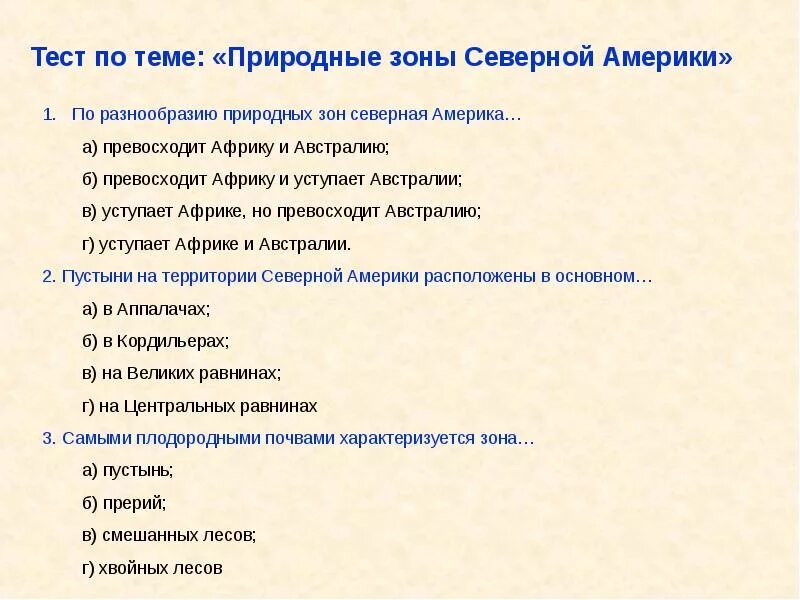 Тест по теме: «Природные зоны Северной Америки»

1. По разнообразию природных зон северная Америка…

а) превосходит Африку и Австралию;

б) превосходит Африку и уступает Австралии;

в) уступает Африке, но превосходит Австралию;

г) уступает Африке и Австралии.

2. Пустыни на территории Северной Америки расположены в основном…

а) в Аппалачах;

б) в Кордильерах;

в) на Великих равнинах;

г) на Центральных равнинах

3. Самыми плодородными почвами характеризуется зона…

а) пустынь;

б) прерий;

в) смешанных лесов;

г) хвойных лесов